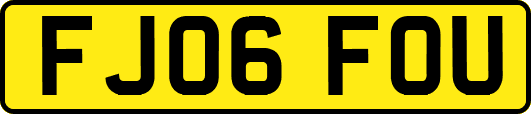 FJ06 FOU